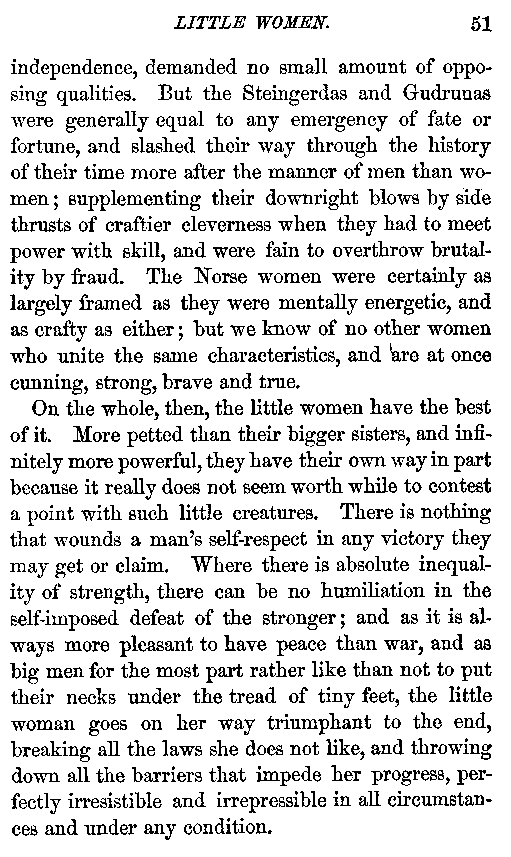 LITTLE WOMEN. 51

independence, demanded no small amount of opposing qualities. But the Steingerdas and Gudrunas were generally equal to any emergency of fate or fortune, and slashed their way through the history of their time more after the manner of men than women; supplementing their downright blows by side thrusts of craftier cleverness when they had to meet power with skill, and were fain to overthrow brutality by fraud. The Norse women were certainly as largely framed as they were mentally energetic, and as crafty as either; but we know of no other women who unite the same characteristics, and are at once cunning, strong, brave and true.

On the whole, then, the little women have the best of it. More petted than their bigger sisters, and infinitely more powerful, they have their own way in part because it really does not seem worth while to contest a point with such little creatures. There is nothing that wounds a man's self-respect in any victory they may get or claim. Where there is absolute inequality of strength, there can be no humiliation in the self-imposed defeat of the stronger; and as it is always more pleasant to have peace than war, and as big men for the most part rather like than not to put their necks under the tread of tiny feet, the little woman goes on her way triumphant to the end, breaking all the laws she does not like, and throwing down all the barriers that impede her progress, perfectly irresistible and irrepressible in all circumstances and under any condition.